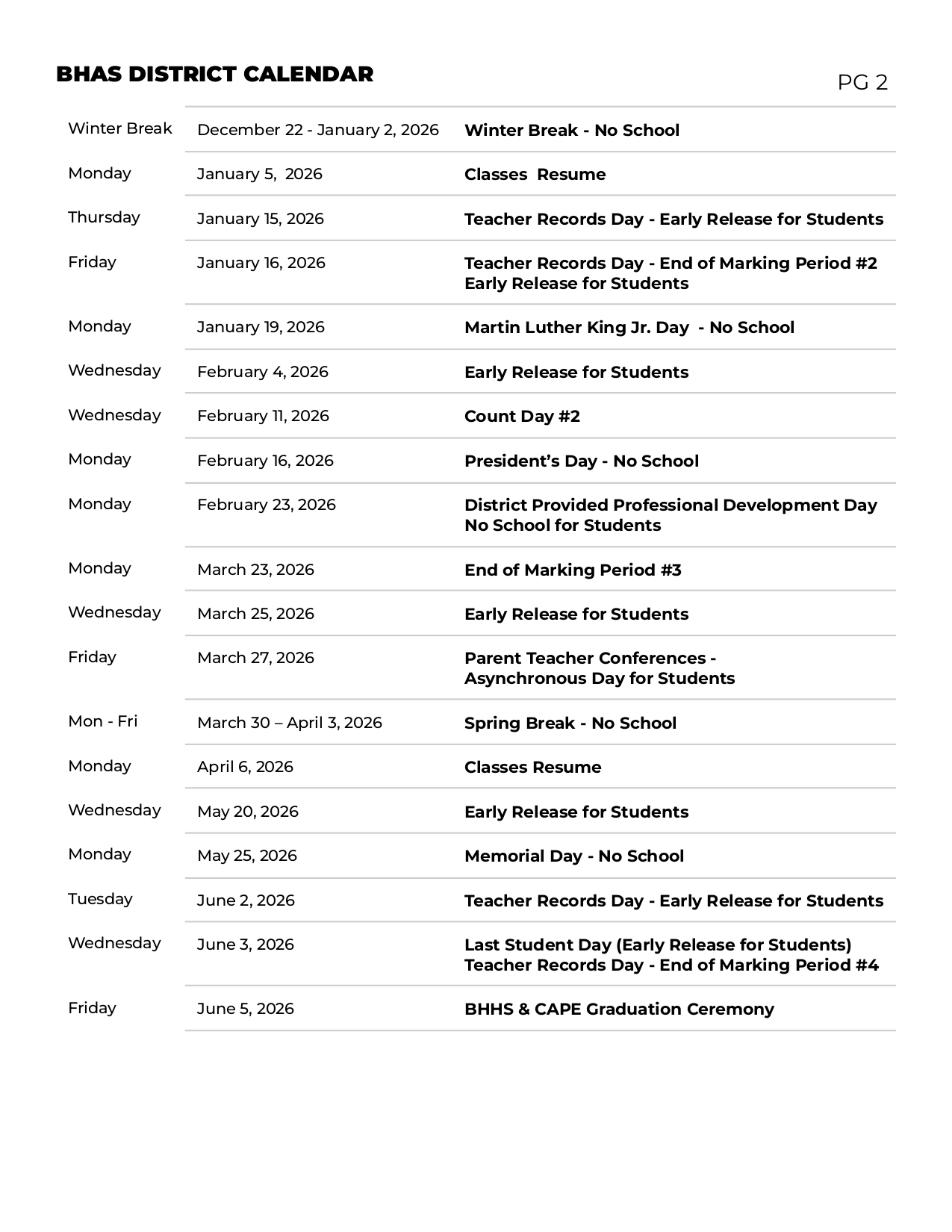 BHAS DISTRICT CALENDAR

PG 2

| | | |
|---|---|---|
| Winter Break | December 22 - January 2, 2026 | Winter Break - No School |
| Monday | January 5, 2026 | Classes Resume |
| Thursday | January 15, 2026 | Teacher Records Day - Early Release for Students |
| Friday | January 16, 2026 | Teacher Records Day - End of Marking Period #2 Early Release for Students |
| Monday | January 19, 2026 | Martin Luther King Jr. Day - No School |
| Wednesday | February 4, 2026 | Early Release for Students |
| Wednesday | February 11, 2026 | Count Day #2 |
| Monday | February 16, 2026 | President's Day - No School |
| Monday | February 23, 2026 | District Provided Professional Development Day No School for Students |
| Monday | March 23, 2026 | End of Marking Period #3 |
| Wednesday | March 25, 2026 | Early Release for Students |
| Friday | March 27, 2026 | Parent Teacher Conferences - Asynchronous Day for Students |
| Mon - Fri | March 30 – April 3, 2026 | Spring Break - No School |
| Monday | April 6, 2026 | Classes Resume |
| Wednesday | May 20, 2026 | Early Release for Students |
| Monday | May 25, 2026 | Memorial Day - No School |
| Tuesday | June 2, 2026 | Teacher Records Day - Early Release for Students |
| Wednesday | June 3, 2026 | Last Student Day (Early Release for Students) Teacher Records Day - End of Marking Period #4 |
| Friday | June 5, 2026 | BHHS & CAPE Graduation Ceremony |